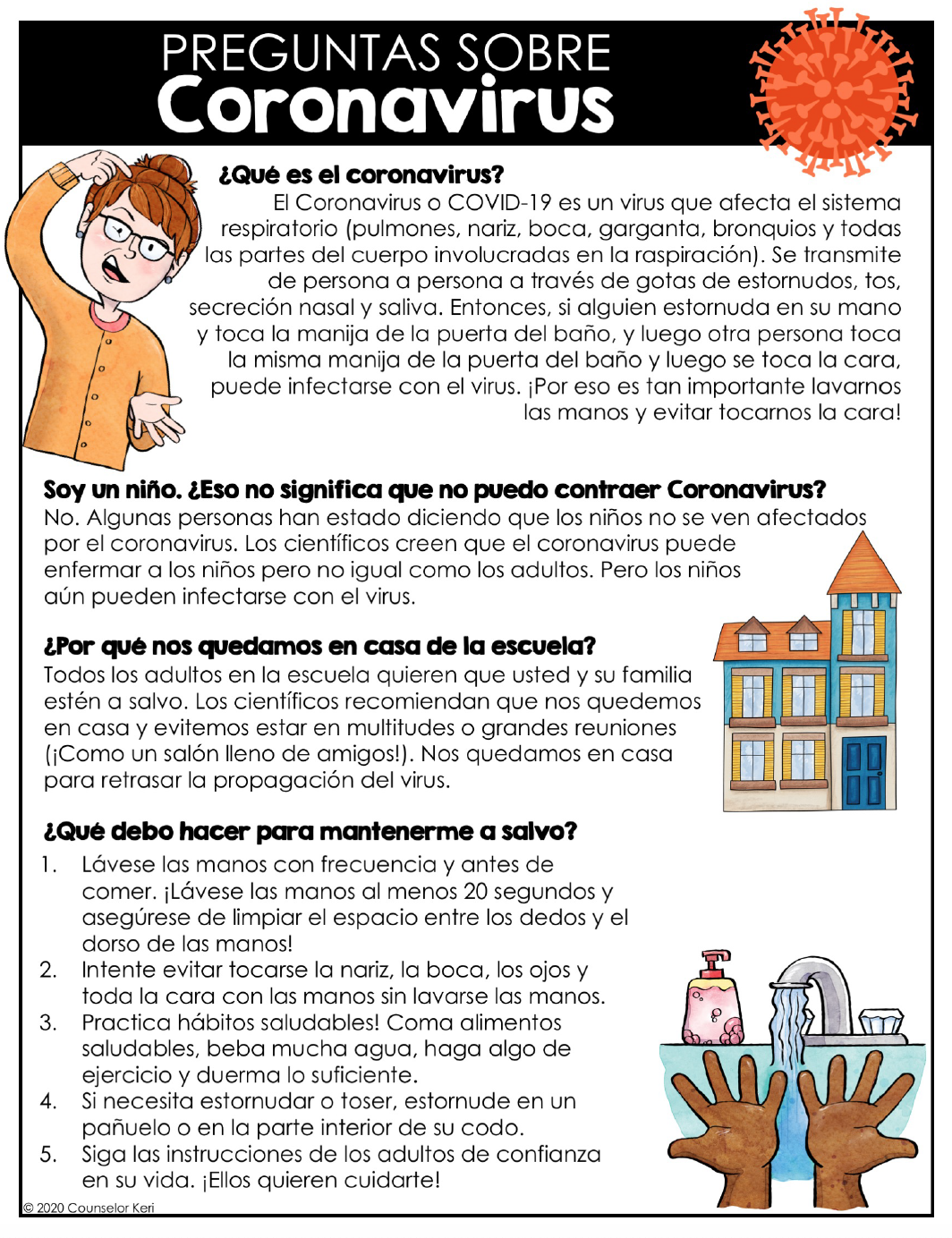 PREGUNTAS SOBRE
Coronavirus

¿Qué es el coronavirus?
El Coronavirus o COVID-19 es un virus que afecta el sistema respiratorio (pulmones, nariz, boca, garganta, bronquios y todas las partes del cuerpo involucradas en la raspiración). Se transmite de persona a persona a través de gotas de estornudos, tos, secreción nasal y saliva. Entonces, si alguien estornuda en su mano y toca la manija de la puerta del baño, y luego otra persona toca la misma manija de la puerta del baño y luego se toca la cara, puede infectarse con el virus. ¡Por eso es tan importante lavarnos las manos y evitar tocarnos la cara!

Soy un niño. ¿Eso no significa que no puedo contraer Coronavirus?
No. Algunas personas han estado diciendo que los niños no se ven afectados por el coronavirus. Los científicos creen que el coronavirus puede enfermar a los niños pero no igual como los adultos. Pero los niños aún pueden infectarse con el virus.

¿Por qué nos quedamos en casa de la escuela?
Todos los adultos en la escuela quieren que usted y su familia estén a salvo. Los científicos recomiendan que nos quedemos en casa y evitemos estar en multitudes o grandes reuniones (¡Como un salón lleno de amigos!). Nos quedamos en casa para retrasar la propagación del virus.

¿Qué debo hacer para mantenerme a salvo?
1. Lávese las manos con frecuencia y antes de comer. ¡Lávese las manos al menos 20 segundos y asegúrese de limpiar el espacio entre los dedos y el dorso de las manos!
2. Intente evitar tocarse la nariz, la boca, los ojos y toda la cara con las manos sin lavarse las manos.
3. Practica hábitos saludables! Coma alimentos saludables, beba mucha agua, haga algo de ejercicio y duerma lo suficiente.
4. Si necesita estornudar o toser, estornude en un pañuelo o en la parte interior de su codo.
5. Siga las instrucciones de los adultos de confianza en su vida. ¡Ellos quieren cuidarte!

© 2020 Counselor Keri